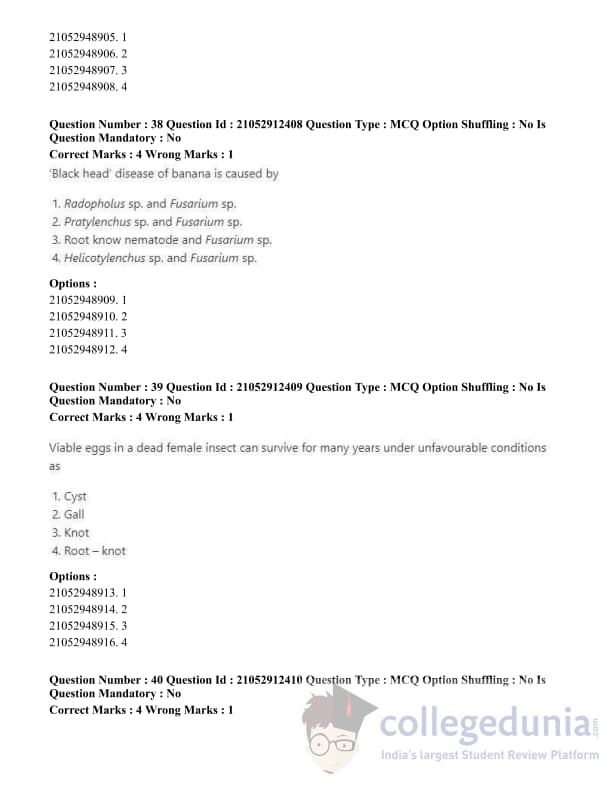 21052948905. 1
21052948906. 2
21052948907. 3
21052948908. 4

Question Number : 38 Question Id : 21052912408 Question Type : MCQ Option Shuffling : No Is Question Mandatory : No
Correct Marks : 4 Wrong Marks : 1
'Black head' disease of banana is caused by

1. Radopholus sp. and Fusarium sp.
2. Pratylenchus sp. and Fusarium sp.
3. Root know nematode and Fusarium sp.
4. Helicotylenchus sp. and Fusarium sp.

Options :
21052948909. 1
21052948910. 2
21052948911. 3
21052948912. 4

Question Number : 39 Question Id : 21052912409 Question Type : MCQ Option Shuffling : No Is Question Mandatory : No
Correct Marks : 4 Wrong Marks : 1

Viable eggs in a dead female insect can survive for many years under unfavourable conditions as

1. Cyst
2. Gall
3. Knot
4. Root – knot

Options :
21052948913. 1
21052948914. 2
21052948915. 3
21052948916. 4

Question Number : 40 Question Id : 21052912410 Question Type : MCQ Option Shuffling : No Is Question Mandatory : No
Correct Marks : 4 Wrong Marks : 1

collegedunia.com
India's largest Student Review Platform